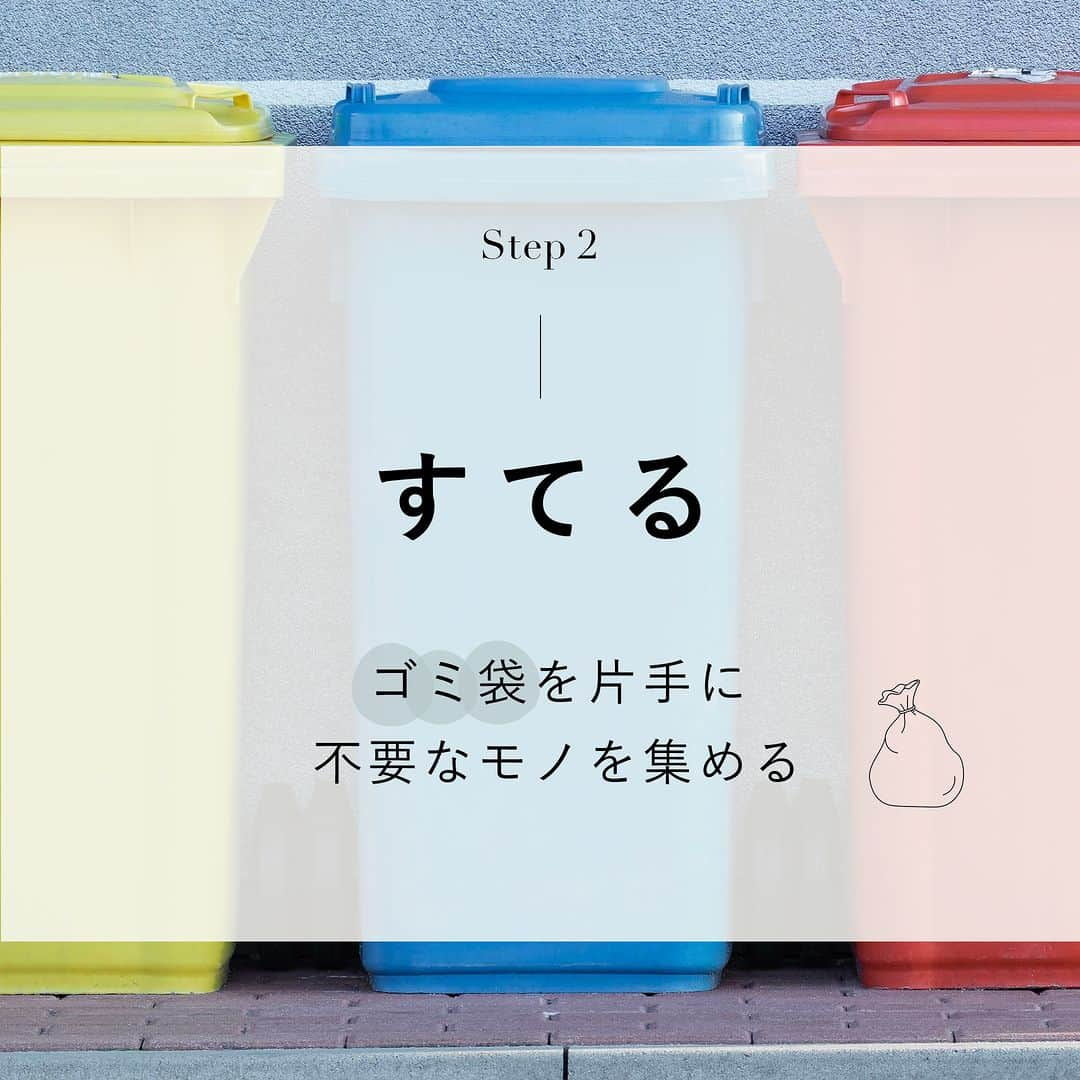 Step 2

すてる

ゴミ袋を片手に
不要なモノを集める